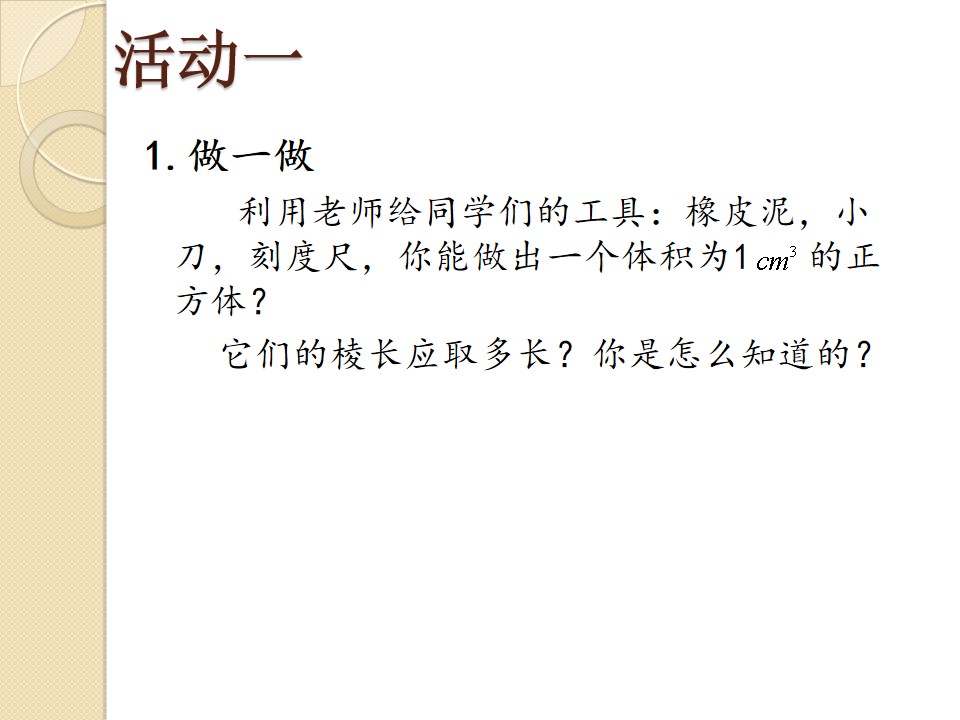 活动一

1.做一做

利用老师给同学们的工具：橡皮泥，小刀，刻度尺，你能做出一个体积为1$cm^3$的正方体？

它们的棱长应取多长？你是怎么知道的？